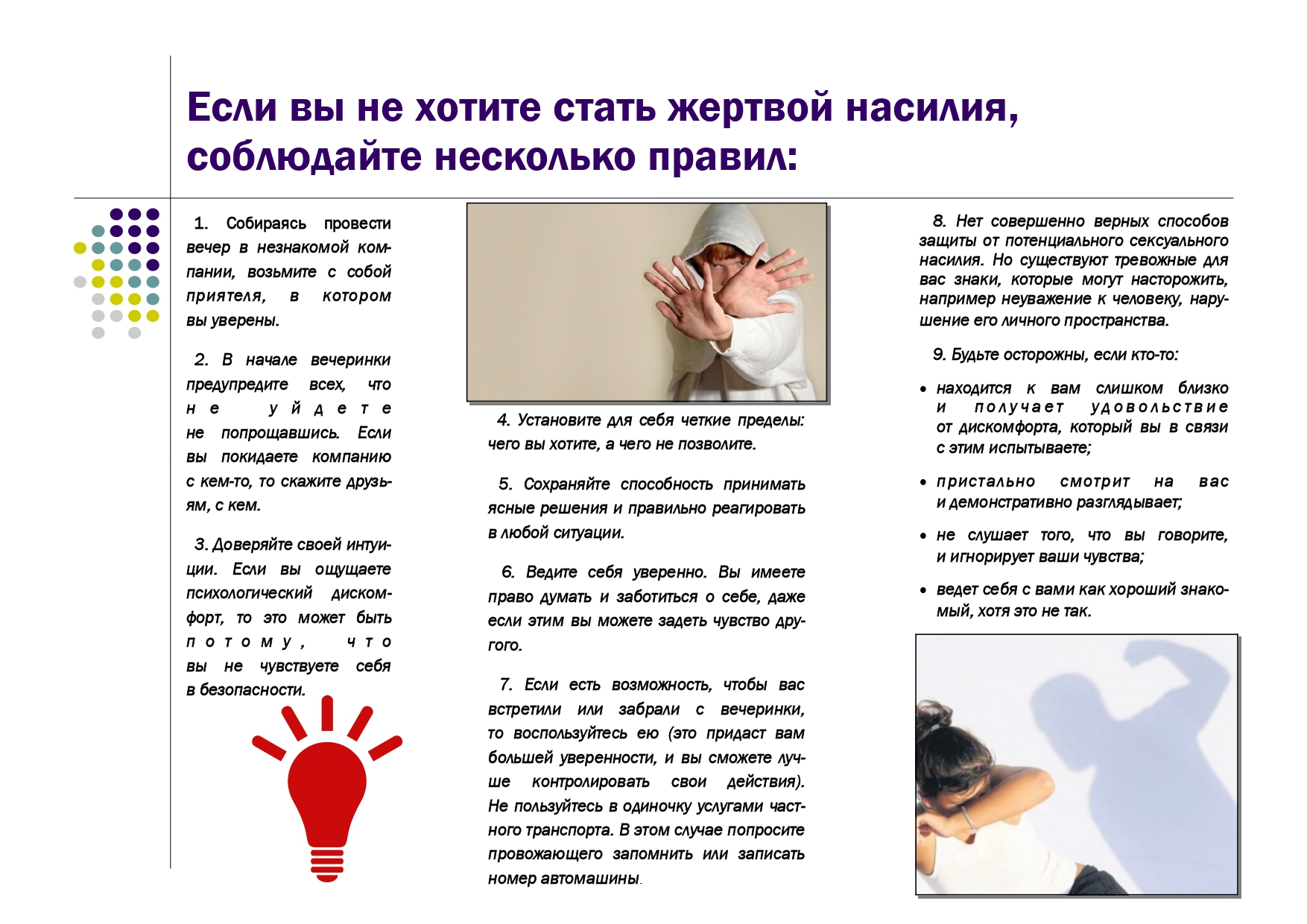 Если вы не хотите стать жертвой насилия, соблюдайте несколько правил:

1. Собираясь провести вечер в незнакомой компании, возьмите с собой приятеля, в котором вы уверены.

2. В начале вечеринки предупредите всех, что не уйдете не попрощавшись. Если вы покидаете компанию с кем-то, то скажите друзьям, с кем.

3. Доверяйте своей интуиции. Если вы ощущаете психологический дискомфорт, то это может быть потому, что вы не чувствуете себя в безопасности.

4. Установите для себя четкие пределы: чего вы хотите, а чего не позволите.

5. Сохраняйте способность принимать ясные решения и правильно реагировать в любой ситуации.

6. Ведите себя уверенно. Вы имеете право думать и заботиться о себе, даже если этим вы можете задеть чувство другого.

7. Если есть возможность, чтобы вас встретили или забрали с вечеринки, то воспользуйтесь ею (это придаст вам большей уверенности, и вы сможете лучше контролировать свои действия). Не пользуйтесь в одиночку услугами частного транспорта. В этом случае попросите провожающего запомнить или записать номер автомашины.

8. Нет совершенно верных способов защиты от потенциального сексуального насилия. Но существуют тревожные для вас знаки, которые могут насторожить, например неуважение к человеку, нарушение его личного пространства.

9. Будьте осторожны, если кто-то:

• находится к вам слишком близко и получает удовольствие от дискомфорта, который вы в связи с этим испытываете;

• пристально смотрит на вас и демонстративно разглядывает;

• не слушает того, что вы говорите, и игнорирует ваши чувства;

• ведет себя с вами как хороший знакомый, хотя это не так.